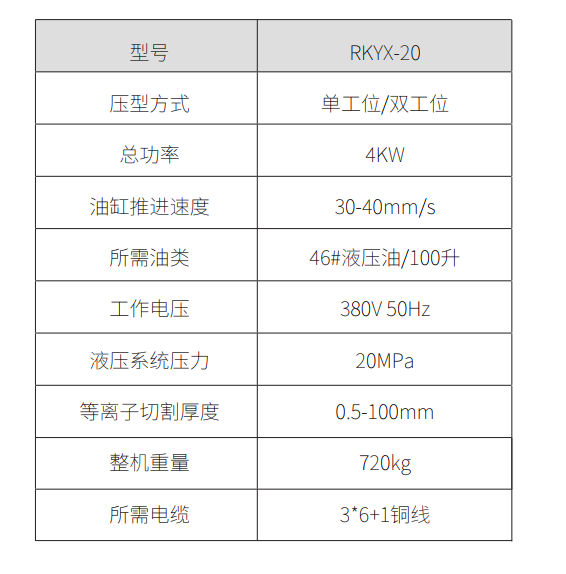 | 型号 | RKYX-20 |
|---|---|
| 压型方式 | 单工位/双工位 |
| 总功率 | 4KW |
| 油缸推进速度 | 30-40mm/s |
| 所需油类 | 46#液压油/100升 |
| 工作电压 | 380V 50Hz |
| 液压系统压力 | 20MPa |
| 等离子切割厚度 | 0.5-100mm |
| 整机重量 | 720kg |
| 所需电缆 | 3*6+1铜线 |